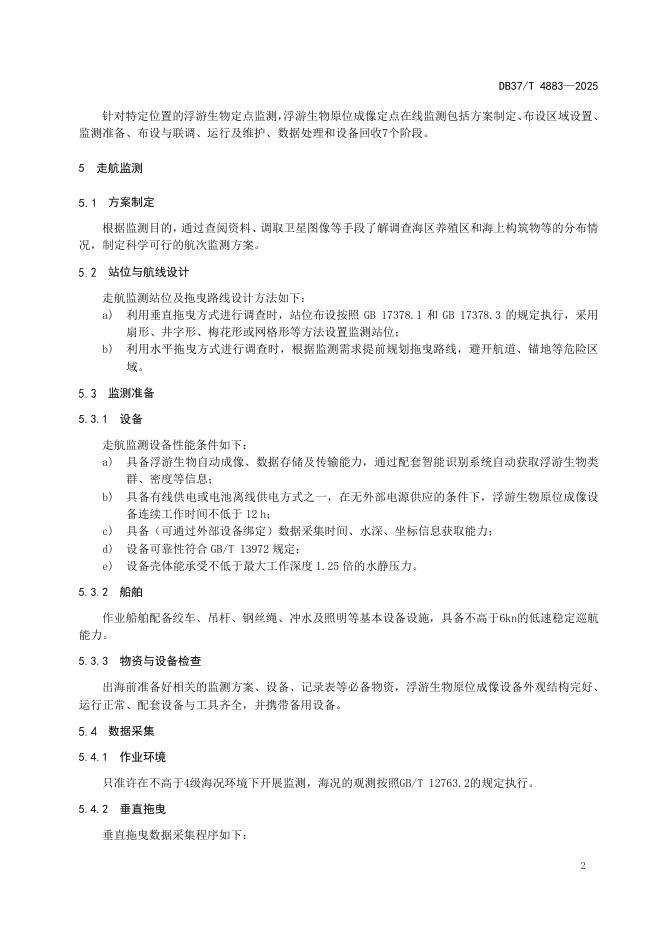 DB37/T 4883—2025

针对特定位置的浮游生物定点监测，浮游生物原位成像定点在线监测包括方案制定、布设区域设置、监测准备、布设与联调、运行及维护、数据处理和设备回收7个阶段。

5 走航监测

5.1 方案制定

根据监测目的，通过查阅资料、调取卫星图像等手段了解调查海区养殖区和海上构筑物等的分布情况，制定科学可行的航次监测方案。

5.2 站位与航线设计

走航监测站位及拖曳路线设计方法如下：

a) 利用垂直拖曳方式进行调查时，站位布设按照 GB 17378.1 和 GB 17378.3 的规定执行，采用扇形、井字形、梅花形或网格形等方法设置监测站位；

b) 利用水平拖曳方式进行调查时，根据监测需求提前规划拖曳路线，避开航道、锚地等危险区域。

5.3 监测准备

5.3.1 设备

走航监测设备性能条件如下：

a) 具备浮游生物自动成像、数据存储及传输能力，通过配套智能识别系统自动获取浮游生物类群、密度等信息；

b) 具备有线供电或电池离线供电方式之一，在无外部电源供应的条件下，浮游生物原位成像设备连续工作时间不低于 12 h；

c) 具备（可通过外部设备绑定）数据采集时间、水深、坐标信息获取能力；

d) 设备可靠性符合 GB/T 13972 规定；

e) 设备壳体能承受不低于最大工作深度 1.25 倍的水静压力。

5.3.2 船舶

作业船舶配备绞车、吊杆、钢丝绳、冲水及照明等基本设备设施，具备不高于6kn的低速稳定巡航能力。

5.3.3 物资与设备检查

出海前准备好相关的监测方案、设备、记录表等必备物资，浮游生物原位成像设备外观结构完好、运行正常、配套设备与工具齐全，并携带备用设备。

5.4 数据采集

5.4.1 作业环境

只准许在不高于4级海况环境下开展监测，海况的观测按照GB/T 12763.2的规定执行。

5.4.2 垂直拖曳

垂直拖曳数据采集程序如下：

2